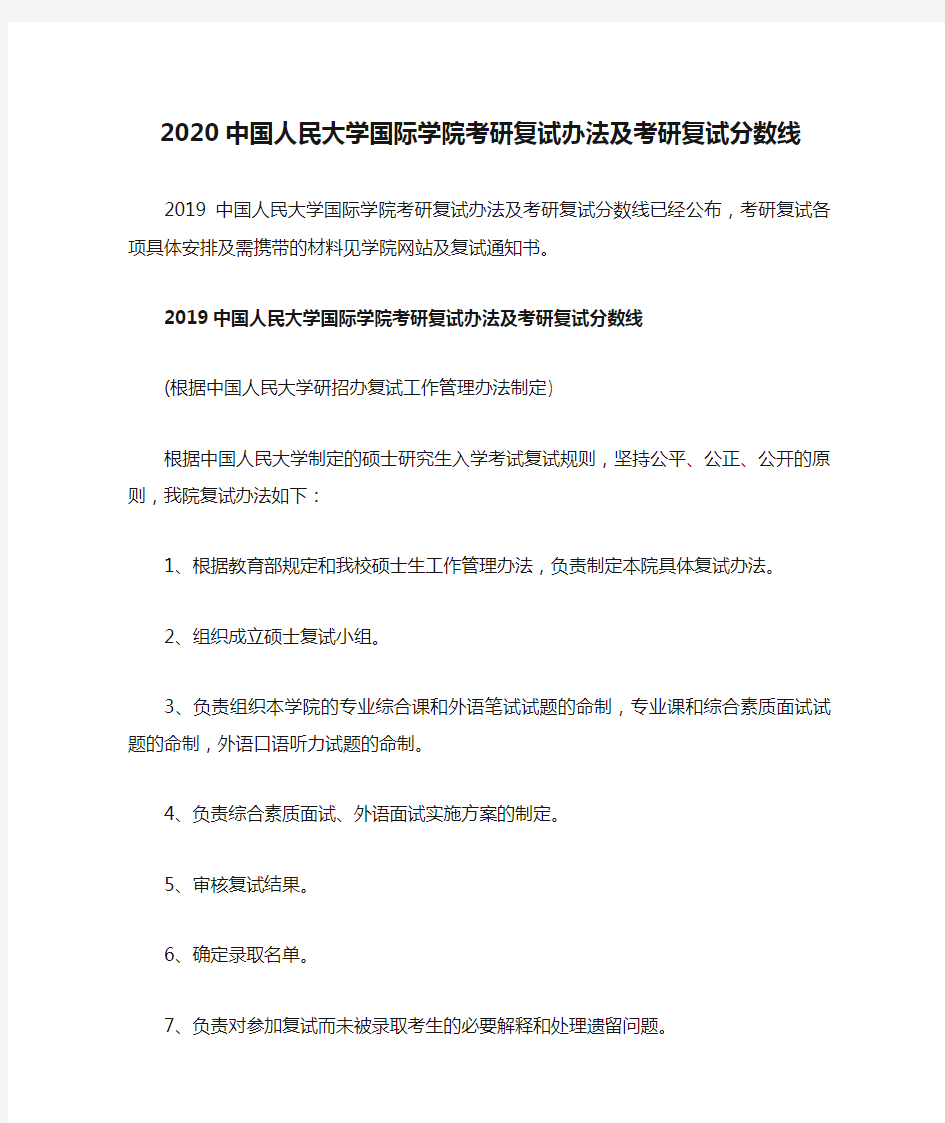 2020中国人民大学国际学院考研复试办法及考研复试分数线

2019 中国人民大学国际学院考研复试办法及考研复试分数线已经公布，考研复试各项具体安排及需携带的材料见学院网站及复试通知书。

2019中国人民大学国际学院考研复试办法及考研复试分数线

(根据中国人民大学研招办复试工作管理办法制定)

根据中国人民大学制定的硕士研究生入学考试复试规则，坚持公平、公正、公开的原则，我院复试办法如下：

1、根据教育部规定和我校硕士生工作管理办法，负责制定本院具体复试办法。

2、组织成立硕士复试小组。

3、负责组织本学院的专业综合课和外语笔试试题的命制，专业课和综合素质面试试题的命制，外语口语听力试题的命制。

4、负责综合素质面试、外语面试实施方案的制定。

5、审核复试结果。

6、确定录取名单。

7、负责对参加复试而未被录取考生的必要解释和处理遗留问题。